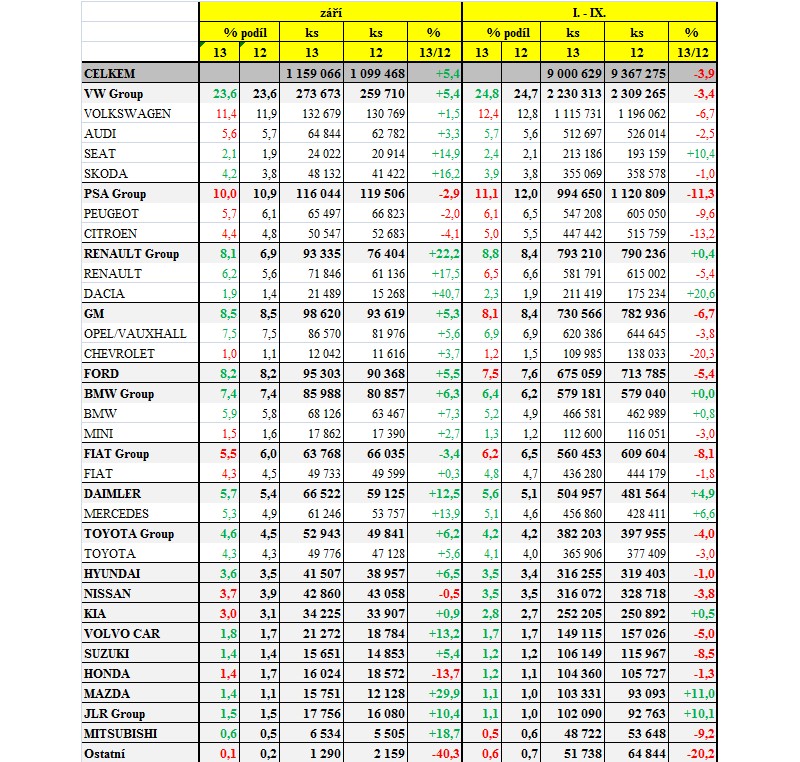 | | září | | | | | I. - IX. | | | | |
|---|---|---|---|---|---|---|---|---|---|---|
| | % podíl | | ks | ks | % | % podíl | | ks | ks | % |
| | 13 | 12 | 13 | 12 | 13/12 | 13 | 12 | 13 | 12 | 13/12 |
| CELKEM | | | 1 159 066 | 1 099 468 | +5,4 | | | 9 000 629 | 9 367 275 | -3,9 |
| VW Group | 23,6 | 23,6 | 273 673 | 259 710 | +5,4 | 24,8 | 24,7 | 2 230 313 | 2 309 265 | -3,4 |
| VOLKSWAGEN | 11,4 | 11,9 | 132 679 | 130 769 | +1,5 | 12,4 | 12,8 | 1 115 731 | 1 196 062 | -6,7 |
| AUDI | 5,6 | 5,7 | 64 844 | 62 782 | +3,3 | 5,7 | 5,6 | 512 697 | 526 014 | -2,5 |
| SEAT | 2,1 | 1,9 | 24 022 | 20 914 | +14,9 | 2,4 | 2,1 | 213 186 | 193 159 | +10,4 |
| SKODA | 4,2 | 3,8 | 48 132 | 41 422 | +16,2 | 3,9 | 3,8 | 355 069 | 358 578 | -1,0 |
| PSA Group | 10,0 | 10,9 | 116 044 | 119 506 | -2,9 | 11,1 | 12,0 | 994 650 | 1 120 809 | -11,3 |
| PEUGEOT | 5,7 | 6,1 | 65 497 | 66 823 | -2,0 | 6,1 | 6,5 | 547 208 | 605 050 | -9,6 |
| CITROEN | 4,4 | 4,8 | 50 547 | 52 683 | -4,1 | 5,0 | 5,5 | 447 442 | 515 759 | -13,2 |
| RENAULT Group | 8,1 | 6,9 | 93 335 | 76 404 | +22,2 | 8,8 | 8,4 | 793 210 | 790 236 | +0,4 |
| RENAULT | 6,2 | 5,6 | 71 846 | 61 136 | +17,5 | 6,5 | 6,6 | 581 791 | 615 002 | -5,4 |
| DACIA | 1,9 | 1,4 | 21 489 | 15 268 | +40,7 | 2,3 | 1,9 | 211 419 | 175 234 | +20,6 |
| GM | 8,5 | 8,5 | 98 620 | 93 619 | +5,3 | 8,1 | 8,4 | 730 566 | 782 936 | -6,7 |
| OPEL/VAUXHALL | 7,5 | 7,5 | 86 570 | 81 976 | +5,6 | 6,9 | 6,9 | 620 386 | 644 645 | -3,8 |
| CHEVROLET | 1,0 | 1,1 | 12 042 | 11 616 | +3,7 | 1,2 | 1,5 | 109 985 | 138 033 | -20,3 |
| FORD | 8,2 | 8,2 | 95 303 | 90 368 | +5,5 | 7,5 | 7,6 | 675 059 | 713 785 | -5,4 |
| BMW Group | 7,4 | 7,4 | 85 988 | 80 857 | +6,3 | 6,4 | 6,2 | 579 181 | 579 040 | +0,0 |
| BMW | 5,9 | 5,8 | 68 126 | 63 467 | +7,3 | 5,2 | 4,9 | 466 581 | 462 989 | +0,8 |
| MINI | 1,5 | 1,6 | 17 862 | 17 390 | +2,7 | 1,3 | 1,2 | 112 600 | 116 051 | -3,0 |
| FIAT Group | 5,5 | 6,0 | 63 768 | 66 035 | -3,4 | 6,2 | 6,5 | 560 453 | 609 604 | -8,1 |
| FIAT | 4,3 | 4,5 | 49 733 | 49 599 | +0,3 | 4,8 | 4,7 | 436 280 | 444 179 | -1,8 |
| DAIMLER | 5,7 | 5,4 | 66 522 | 59 125 | +12,5 | 5,6 | 5,1 | 504 957 | 481 564 | +4,9 |
| MERCEDES | 5,3 | 4,9 | 61 246 | 53 757 | +13,9 | 5,1 | 4,6 | 456 860 | 428 411 | +6,6 |
| TOYOTA Group | 4,6 | 4,5 | 52 943 | 49 841 | +6,2 | 4,2 | 4,2 | 382 203 | 397 955 | -4,0 |
| TOYOTA | 4,3 | 4,3 | 49 776 | 47 128 | +5,6 | 4,1 | 4,0 | 365 906 | 377 409 | -3,0 |
| HYUNDAI | 3,6 | 3,5 | 41 507 | 38 957 | +6,5 | 3,5 | 3,4 | 316 255 | 319 403 | -1,0 |
| NISSAN | 3,7 | 3,9 | 42 860 | 43 058 | -0,5 | 3,5 | 3,5 | 316 072 | 328 718 | -3,8 |
| KIA | 3,0 | 3,1 | 34 225 | 33 907 | +0,9 | 2,8 | 2,7 | 252 205 | 250 892 | +0,5 |
| VOLVO CAR | 1,8 | 1,7 | 21 272 | 18 784 | +13,2 | 1,7 | 1,7 | 149 115 | 157 026 | -5,0 |
| SUZUKI | 1,4 | 1,4 | 15 651 | 14 853 | +5,4 | 1,2 | 1,2 | 106 149 | 115 967 | -8,5 |
| HONDA | 1,4 | 1,7 | 16 024 | 18 572 | -13,7 | 1,2 | 1,1 | 104 360 | 105 727 | -1,3 |
| MAZDA | 1,4 | 1,1 | 15 751 | 12 128 | +29,9 | 1,1 | 1,0 | 103 331 | 93 093 | +11,0 |
| JLR Group | 1,5 | 1,5 | 17 756 | 16 080 | +10,4 | 1,1 | 1,0 | 102 090 | 92 763 | +10,1 |
| MITSUBISHI | 0,6 | 0,5 | 6 534 | 5 505 | +18,7 | 0,5 | 0,6 | 48 722 | 53 648 | -9,2 |
| Ostatní | 0,1 | 0,2 | 1 290 | 2 159 | -40,3 | 0,6 | 0,7 | 51 738 | 64 844 | -20,2 |